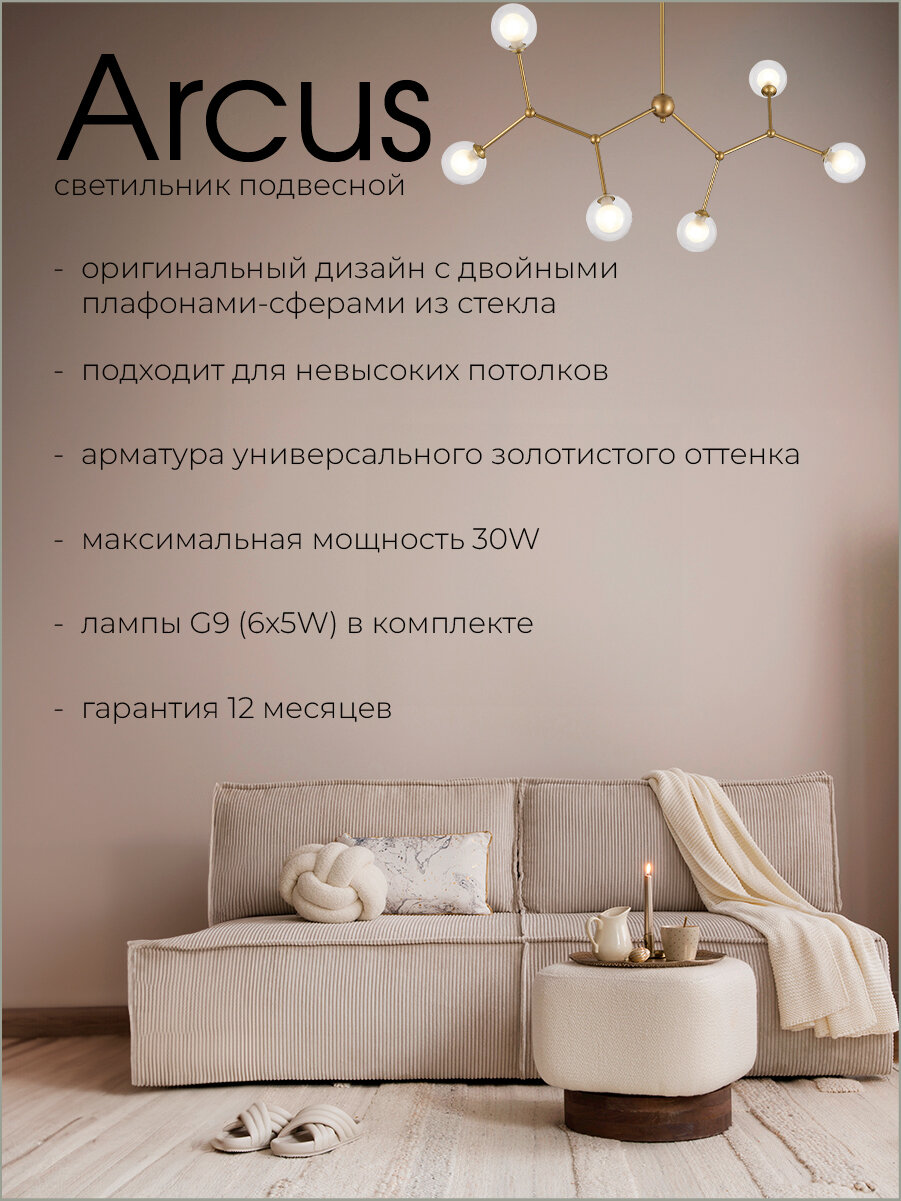 Arcus
светильник подвесной

- оригинальный дизайн с двойными плафонами-сферами из стекла

- подходит для невысоких потолков

- арматура универсального золотистого оттенка

- максимальная мощность 30W

- лампы G9 (6x5W) в комплекте

- гарантия 12 месяцев